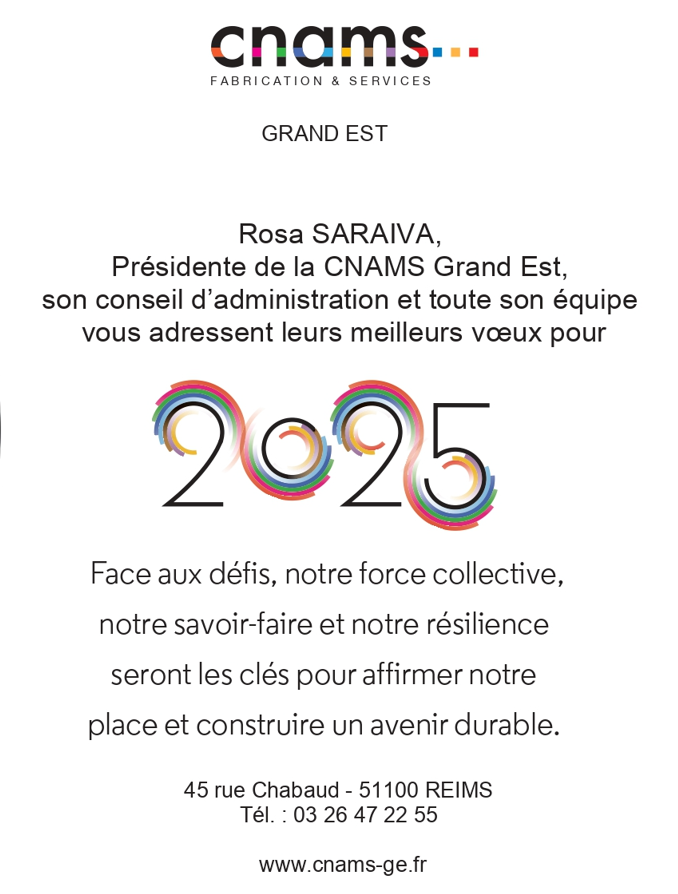 cnams
FABRICATION & SERVICES

GRAND EST

Rosa SARAIVA,
Présidente de la CNAMS Grand Est,
son conseil d'administration et toute son équipe
vous adressent leurs meilleurs vœux pour

2025

Face aux défis, notre force collective, notre savoir-faire et notre résilience seront les clés pour affirmer notre place et construire un avenir durable.

45 rue Chabaud - 51100 REIMS
Tél. : 03 26 47 22 55

www.cnams-ge.fr